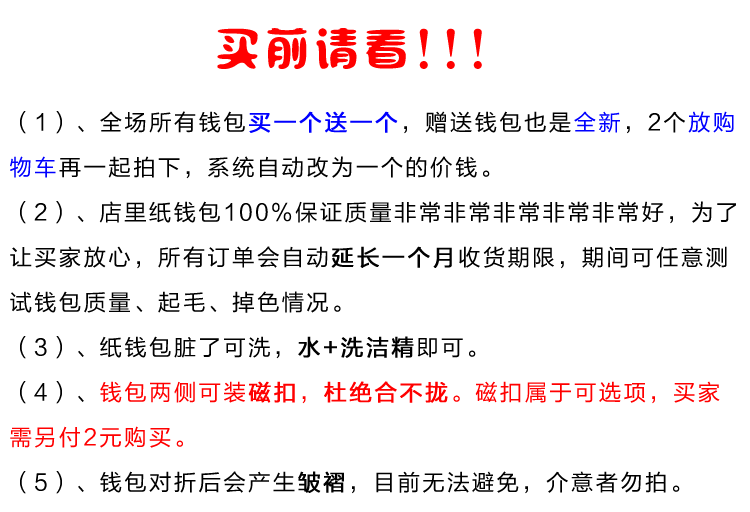 买前请看！！！

（1）、全场所有钱包买一个送一个，赠送钱包也是全新，2个放购物车再一起拍下，系统自动改为一个的价钱。

（2）、店里纸钱包100%保证质量非常非常非常非常非常好，为了让买家放心，所有订单会自动延长一个月收货期限，期间可任意测试钱包质量、起毛、掉色情况。

（3）、纸钱包脏了可洗，水+洗洁精即可。

（4）、钱包两侧可装磁扣，杜绝合不拢。磁扣属于可选项，买家需另付2元购买。

（5）、钱包对折后会产生皱褶，目前无法避免，介意者勿拍。